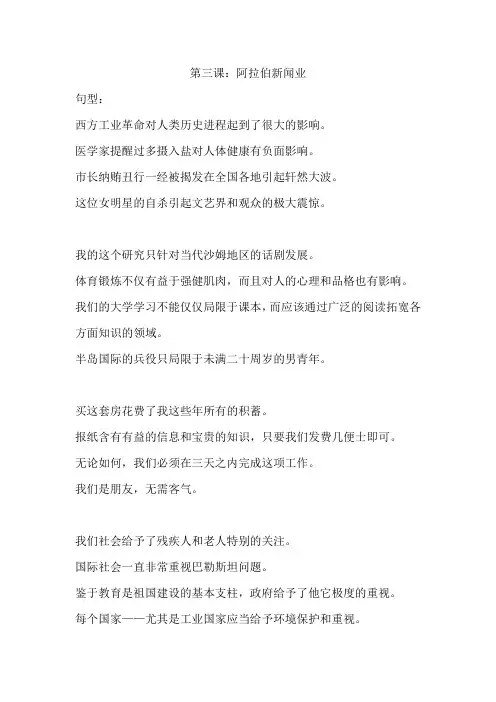 第三课：阿拉伯新闻业

句型：

西方工业革命对人类历史进程起到了很大的影响。

医学家提醒过多摄入盐对人体健康有负面影响。

市长纳贿丑行一经被揭发在全国各地引起轩然大波。

这位女明星的自杀引起文艺界和观众的极大震惊。

我的这个研究只针对当代沙姆地区的话剧发展。

体育锻炼不仅有益于强健肌肉，而且对人的心理和品格也有影响。

我们的大学学习不能仅仅局限于课本，而应该通过广泛的阅读拓宽各方面知识的领域。

半岛国际的兵役只局限于未满二十周岁的男青年。

买这套房花费了我这些年所有的积蓄。

报纸含有有益的信息和宝贵的知识，只要我们发费几便士即可。

无论如何，我们必须在三天之内完成这项工作。

我们是朋友，无需客气。

我们社会给予了残疾人和老人特别的关注。

国际社会一直非常重视巴勒斯坦问题。

鉴于教育是祖国建设的基本支柱，政府给予了他它极度的重视。

每个国家——尤其是工业国家应当给予环境保护和重视。